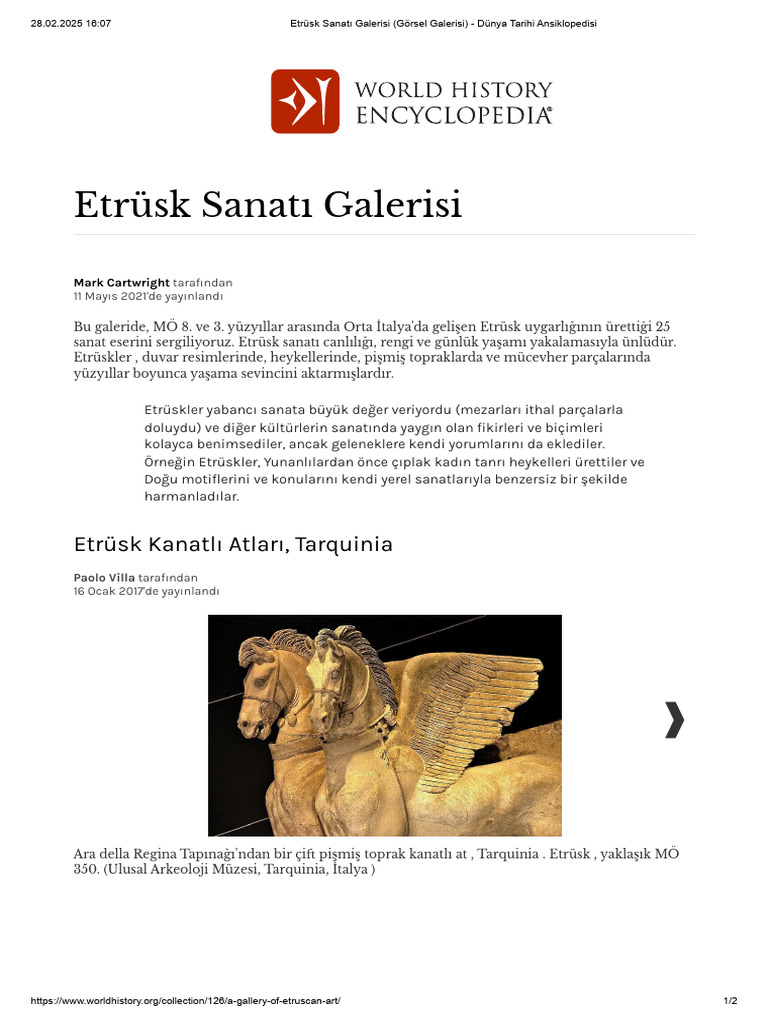 28.02.2025 16:07 Etrüsk Sanatı Galerisi (Görsel Galerisi) - Dünya Tarihi Ansiklopedisi

WORLD HISTORY ENCYCLOPEDIA®

Etrüsk Sanatı Galerisi

Mark Cartwright tarafından
11 Mayıs 2021'de yayınlandı

Bu galeride, MÖ 8. ve 3. yüzyıllar arasında Orta İtalya'da gelişen Etrüsk uygarlığının ürettiği 25 sanat eserini sergiliyoruz. Etrüsk sanatı canlılığı, rengi ve günlük yaşamı yakalamasıyla ünlüdür. Etrüskler , duvar resimlerinde, heykellerinde, pişmiş topraklarda ve mücevher parçalarında yüzyıllar boyunca yaşama sevincini aktarmışlardır.

Etrüskler yabancı sanata büyük değer veriyordu (mezarları ithal parçalarla doluydu) ve diğer kültürlerin sanatında yaygın olan fikirleri ve biçimleri kolayca benimsediler, ancak geleneklere kendi yorumlarını da eklediler. Örneğin Etrüskler, Yunanlılardan önce çıplak kadın tanrı heykelleri ürettiler ve Doğu motiflerini ve konularını kendi yerel sanatlarıyla benzersiz bir şekilde harmanladılar.

Etrüsk Kanatlı Atları, Tarquinia

Paolo Villa tarafından
16 Ocak 2017'de yayınlandı

Ara della Regina Tapınağı'ndan bir çift pişmiş toprak kanatlı at , Tarquinia . Etrüsk , yaklaşık MÖ 350. (Ulusal Arkeoloji Müzesi, Tarquinia, İtalya )

https://www.worldhistory.org/collection/126/a-gallery-of-etruscan-art/ 1/2